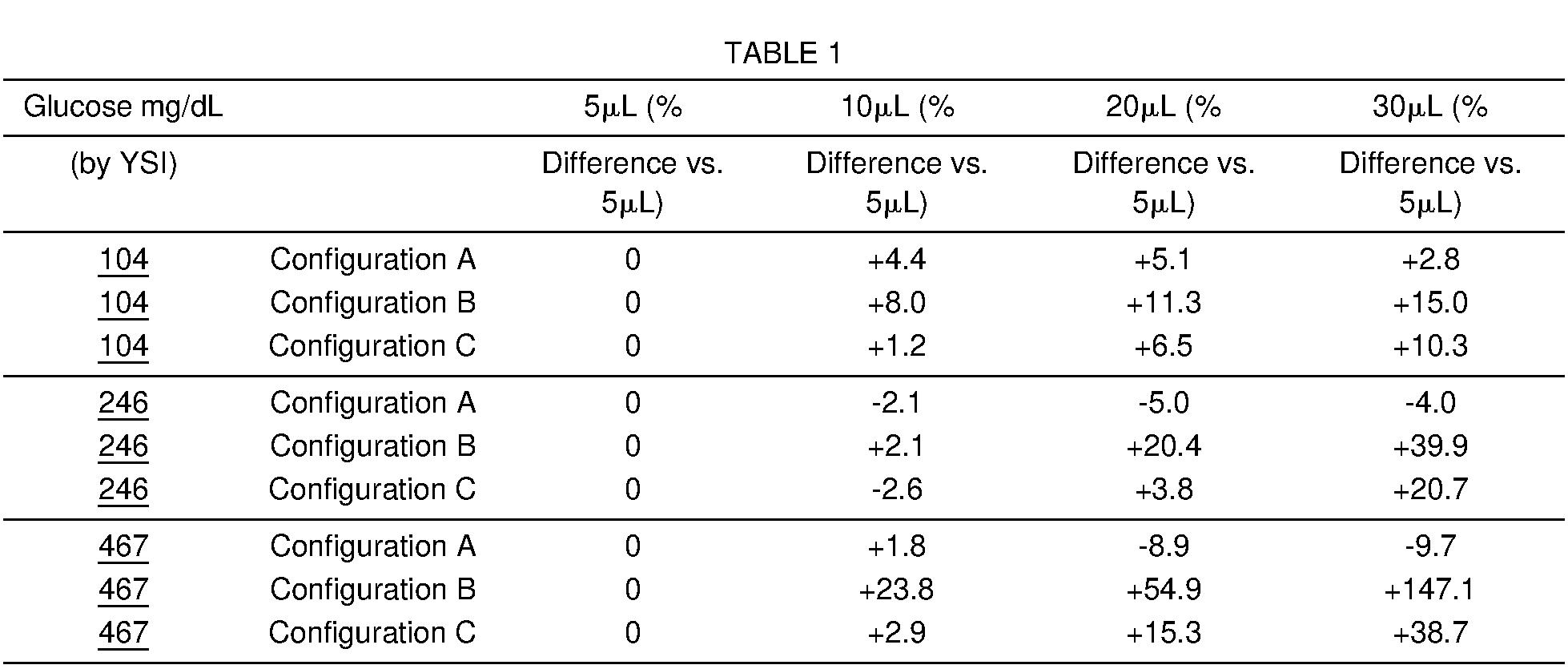 TABLE 1

| Glucose mg/dL (by YSI) | | 5μL (% Difference vs. 5μL) | 10μL (% Difference vs. 5μL) | 20μL (% Difference vs. 5μL) | 30μL (% Difference vs. 5μL) |
|---|---|---|---|---|---|
| 104 | Configuration A | 0 | +4.4 | +5.1 | +2.8 |
| 104 | Configuration B | 0 | +8.0 | +11.3 | +15.0 |
| 104 | Configuration C | 0 | +1.2 | +6.5 | +10.3 |
| 246 | Configuration A | 0 | -2.1 | -5.0 | -4.0 |
| 246 | Configuration B | 0 | +2.1 | +20.4 | +39.9 |
| 246 | Configuration C | 0 | -2.6 | +3.8 | +20.7 |
| 467 | Configuration A | 0 | +1.8 | -8.9 | -9.7 |
| 467 | Configuration B | 0 | +23.8 | +54.9 | +147.1 |
| 467 | Configuration C | 0 | +2.9 | +15.3 | +38.7 |